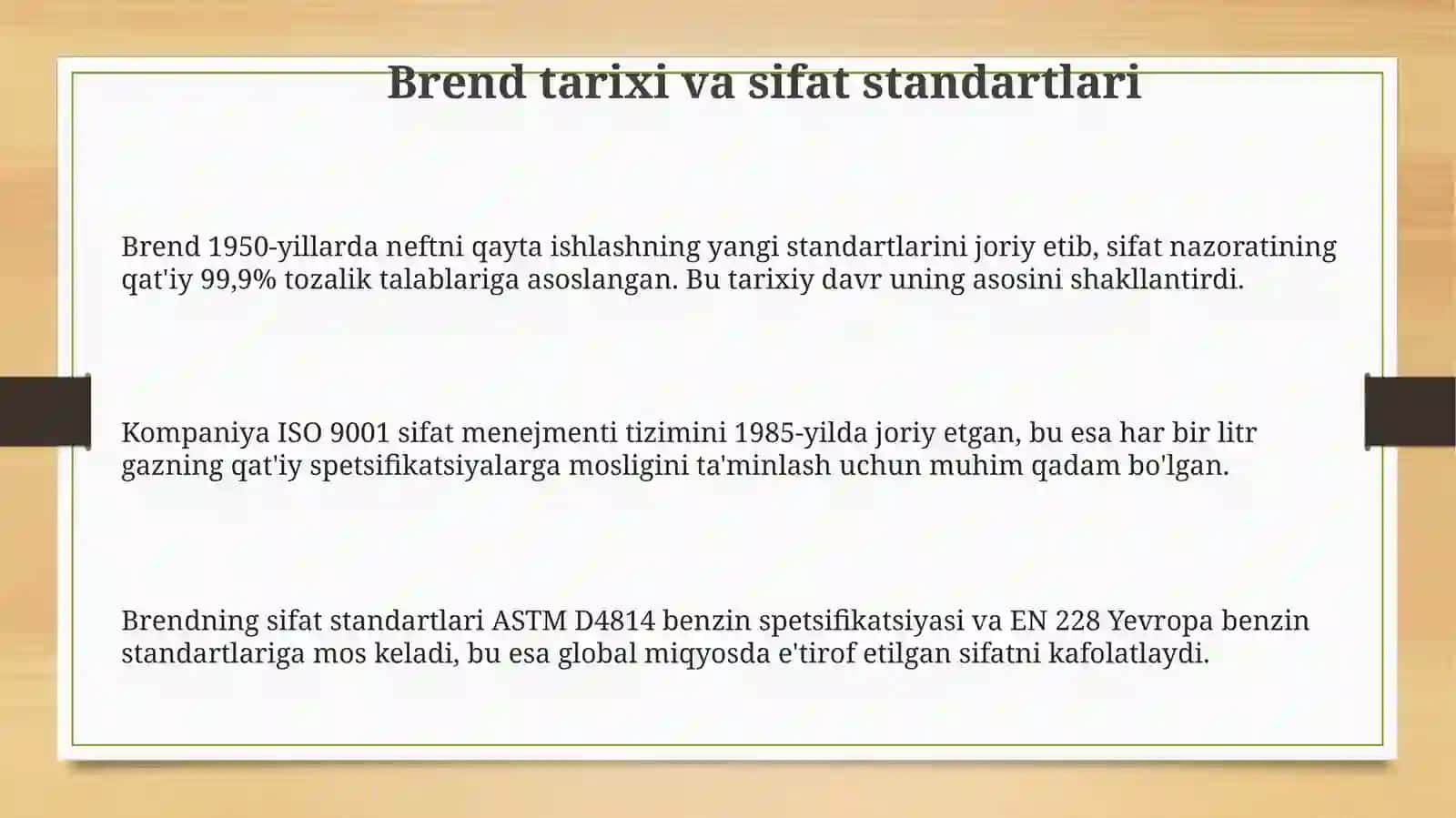 Brend tarixi va sifat standartlari

Brend 1950-yillarda neftni qayta ishlashning yangi standartlarini joriy etib, sifat nazoratining qat'iy 99,9% tozalik talablariga asoslangan. Bu tarixiy davr uning asosini shakllantirdi.

Kompaniya ISO 9001 sifat menejmenti tizimini 1985-yilda joriy etgan, bu esa har bir litr gazning qat'iy spetsifikatsiyalarga mosligini ta'minlash uchun muhim qadam bo'lgan.

Brendning sifat standartlari ASTM D4814 benzin spetsifikatsiyasi va EN 228 Yevropa benzin standartlariga mos keladi, bu esa global miqyosda e'tirof etilgan sifatni kafolatlaydi.